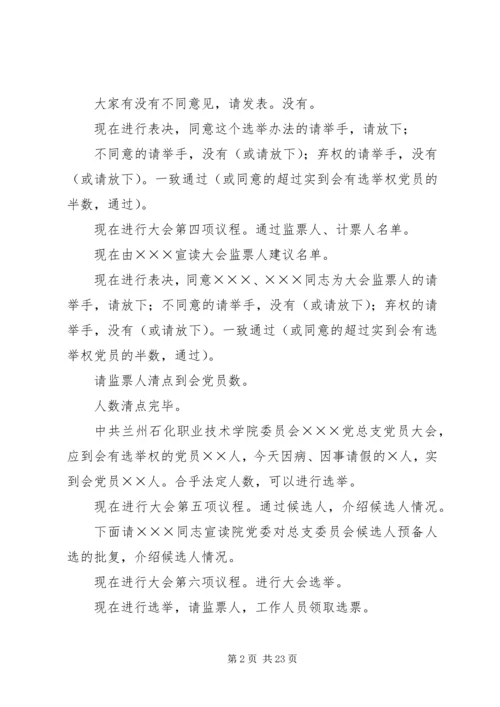 大家有没有不同意见，请发表。没有。

现在进行表决，同意这个选举办法的请举手，请放下；

不同意的请举手，没有（或请放下）；弃权的请举手，没有（或请放下）。一致通过（或同意的超过实到会有选举权党员的半数，通过）。

现在进行大会第四项议程。通过监票人、计票人名单。

现在由×××宣读大会监票人建议名单。

现在进行表决，同意×××、×××同志为大会监票人的请举手，请放下；不同意的请举手，没有（或请放下）；弃权的请举手，没有（或请放下）。一致通过（或同意的超过实到会有选举权党员的半数，通过）。

请监票人清点到会党员数。

人数清点完毕。

中共兰州石化职业技术学院委员会×××党总支党员大会，应到会有选举权的党员××人，今天因病、因事请假的×人，实到会党员××人。合乎法定人数，可以进行选举。

现在进行大会第五项议程。通过候选人，介绍候选人情况。

下面请×××同志宣读院党委对总支委员会候选人预备人选的批复，介绍候选人情况。

现在进行大会第六项议程。进行大会选举。

现在进行选举，请监票人，工作人员领取选票。

第 2 页 共 23 页